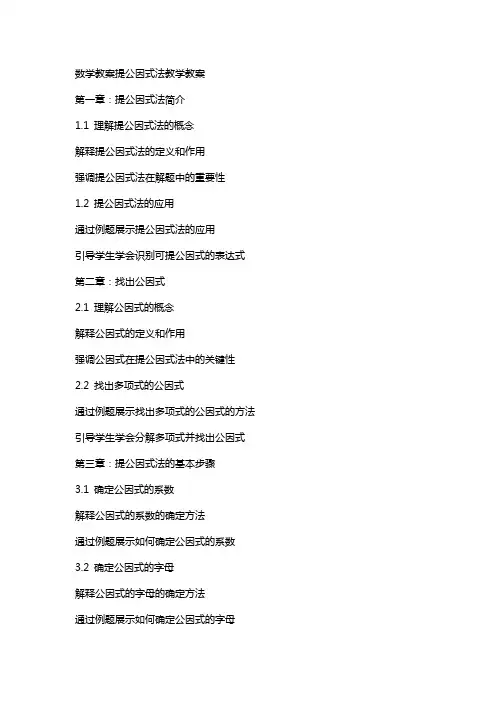 数学教案提公因式法教学教案

第一章：提公因式法简介

1.1 理解提公因式法的概念

解释提公因式法的定义和作用

强调提公因式法在解题中的重要性

1.2 提公因式法的应用

通过例题展示提公因式法的应用

引导学生学会识别可提公因式的表达式

第二章：找出公因式

2.1 理解公因式的概念

解释公因式的定义和作用

强调公因式在提公因式法中的关键性

2.2 找出多项式的公因式

通过例题展示找出多项式的公因式的方法

引导学生学会分解多项式并找出公因式

第三章：提公因式法的基本步骤

3.1 确定公因式的系数

解释公因式的系数的确定方法

通过例题展示如何确定公因式的系数

3.2 确定公因式的字母

解释公因式的字母的确定方法

通过例题展示如何确定公因式的字母